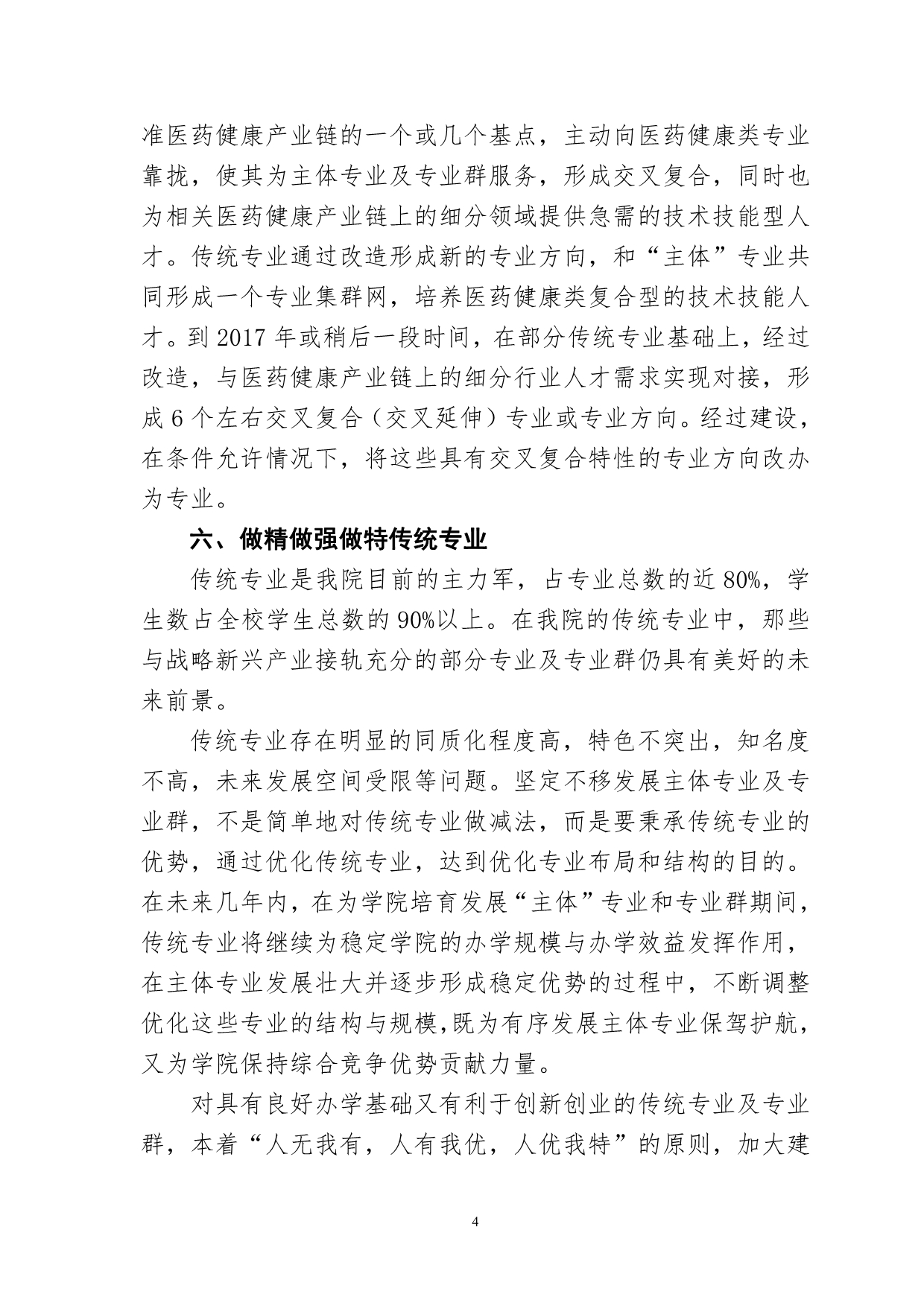 准医药健康产业链的一个或几个基点，主动向医药健康类专业靠拢，使其为主体专业及专业群服务，形成交叉复合，同时也为相关医药健康产业链上的细分领域提供急需的技术技能型人才。传统专业通过改造形成新的专业方向，和“主体”专业共同形成一个专业集群网，培养医药健康类复合型的技术技能人才。到 2017 年或稍后一段时间，在部分传统专业基础上，经过改造，与医药健康产业链上的细分行业人才需求实现对接，形成 6 个左右交叉复合（交叉延伸）专业或专业方向。经过建设，在条件允许情况下，将这些具有交叉复合特性的专业方向改办为专业。

六、做精做强做特传统专业

传统专业是我院目前的主力军，占专业总数的近 80%，学生数占全校学生总数的 90%以上。在我院的传统专业中，那些与战略新兴产业接轨充分的部分专业及专业群仍具有美好的未来前景。

传统专业存在明显的同质化程度高，特色不突出，知名度不高，未来发展空间受限等问题。坚定不移发展主体专业及专业群，不是简单地对传统专业做减法，而是要秉承传统专业的优势，通过优化传统专业，达到优化专业布局和结构的目的。在未来几年内，在为学院培育发展“主体”专业和专业群期间，传统专业将继续为稳定学院的办学规模与办学效益发挥作用，在主体专业发展壮大并逐步形成稳定优势的过程中，不断调整优化这些专业的结构与规模,既为有序发展主体专业保驾护航，又为学院保持综合竞争优势贡献力量。

对具有良好办学基础又有利于创新创业的传统专业及专业群，本着“人无我有，人有我优，人优我特”的原则，加大建

4